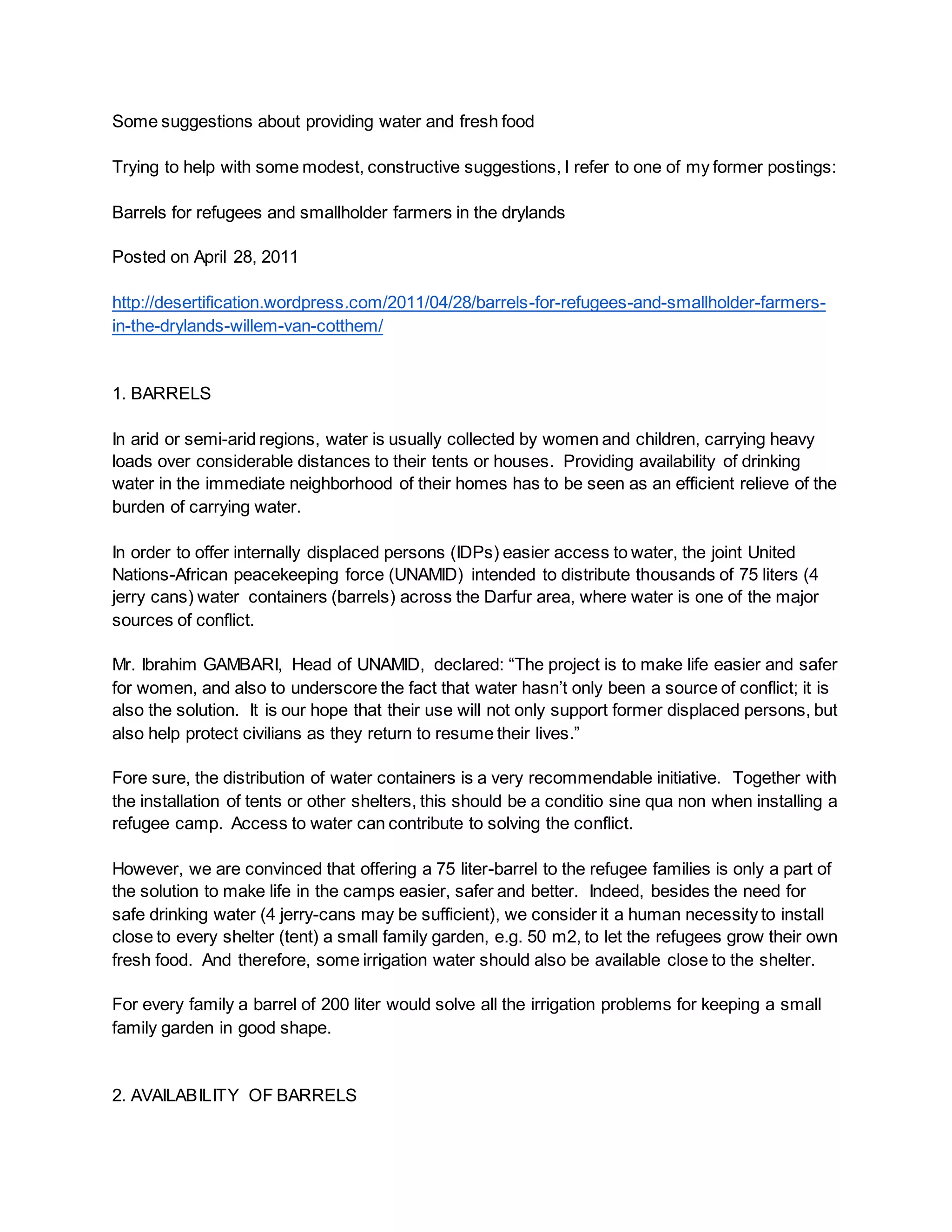 Some suggestions about providing water and fresh food

Trying to help with some modest, constructive suggestions, I refer to one of my former postings:

Barrels for refugees and smallholder farmers in the drylands

Posted on April 28, 2011

http://desertification.wordpress.com/2011/04/28/barrels-for-refugees-and-smallholder-farmers-in-the-drylands-willem-van-cotthem/

1. BARRELS

In arid or semi-arid regions, water is usually collected by women and children, carrying heavy loads over considerable distances to their tents or houses. Providing availability of drinking water in the immediate neighborhood of their homes has to be seen as an efficient relieve of the burden of carrying water.

In order to offer internally displaced persons (IDPs) easier access to water, the joint United Nations-African peacekeeping force (UNAMID) intended to distribute thousands of 75 liters (4 jerry cans) water containers (barrels) across the Darfur area, where water is one of the major sources of conflict.

Mr. Ibrahim GAMBARI, Head of UNAMID, declared: “The project is to make life easier and safer for women, and also to underscore the fact that water hasn’t only been a source of conflict; it is also the solution. It is our hope that their use will not only support former displaced persons, but also help protect civilians as they return to resume their lives.”

Fore sure, the distribution of water containers is a very recommendable initiative. Together with the installation of tents or other shelters, this should be a conditio sine qua non when installing a refugee camp. Access to water can contribute to solving the conflict.

However, we are convinced that offering a 75 liter-barrel to the refugee families is only a part of the solution to make life in the camps easier, safer and better. Indeed, besides the need for safe drinking water (4 jerry-cans may be sufficient), we consider it a human necessity to install close to every shelter (tent) a small family garden, e.g. 50 m2, to let the refugees grow their own fresh food. And therefore, some irrigation water should also be available close to the shelter.

For every family a barrel of 200 liter would solve all the irrigation problems for keeping a small family garden in good shape.

2. AVAILABILITY OF BARRELS